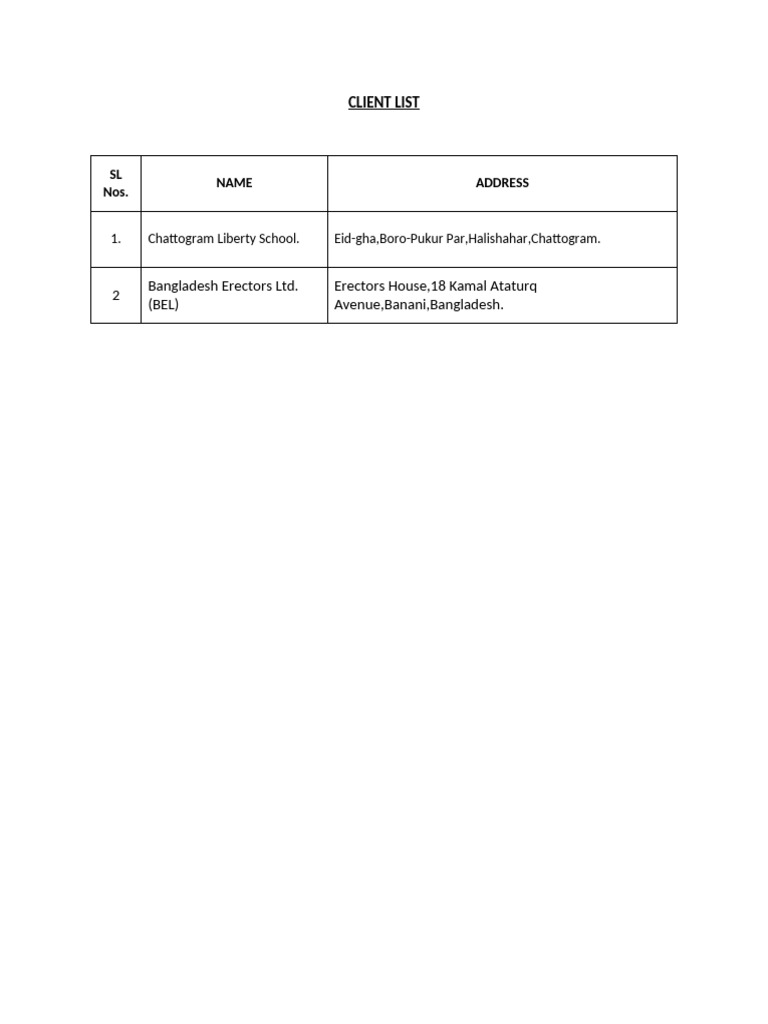 CLIENT LIST

| SL Nos. | NAME | ADDRESS |
|---|---|---|
| 1. | Chattogram Liberty School. | Eid-gha,Boro-Pukur Par,Halishahar,Chattogram. |
| 2 | Bangladesh Erectors Ltd. (BEL) | Erectors House,18 Kamal Ataturq Avenue,Banani,Bangladesh. |